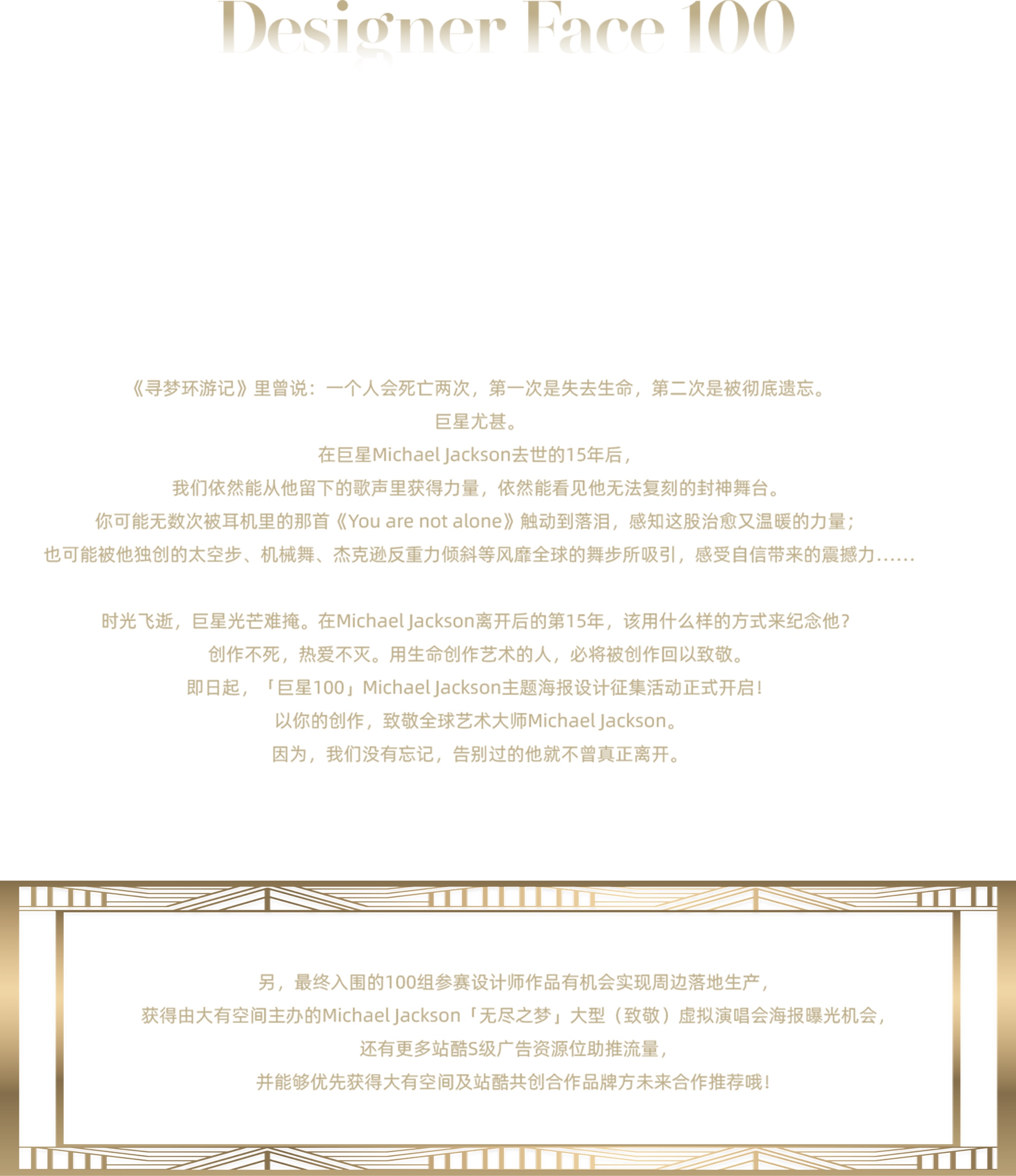 Designer Face 100

《寻梦环游记》里曾说：一个人会死亡两次，第一次是失去生命，第二次是被彻底遗忘。
巨星尤甚。
在巨星Michael Jackson去世的15年后，
我们依然能从他留下的歌声里获得力量，依然能看见他无法复刻的封神舞台。
你可能无数次被耳机里的那首《You are not alone》触动到落泪，感知这股治愈又温暖的力量；
也可能被他独创的太空步、机械舞、杰克逊反重力倾斜等风靡全球的舞步所吸引，感受自信带来的震撼力……

时光飞逝，巨星光芒难掩。在Michael Jackson离开后的第15年，该用什么样的方式来纪念他？
创作不死，热爱不灭。用生命创作艺术的人，必将被创作回以致敬。
即日起，「巨星100」Michael Jackson主题海报设计征集活动正式开启！
以你的创作，致敬全球艺术大师Michael Jackson。
因为，我们没有忘记，告别过的他就不曾真正离开。

另，最终入围的100组参赛设计师作品有机会实现周边落地生产，
获得由大有空间主办的Michael Jackson「无尽之梦」大型（致敬）虚拟演唱会海报曝光机会，
还有更多站酷S级广告资源位助推流量，
并能够优先获得大有空间及站酷共创合作品牌方未来合作推荐哦！